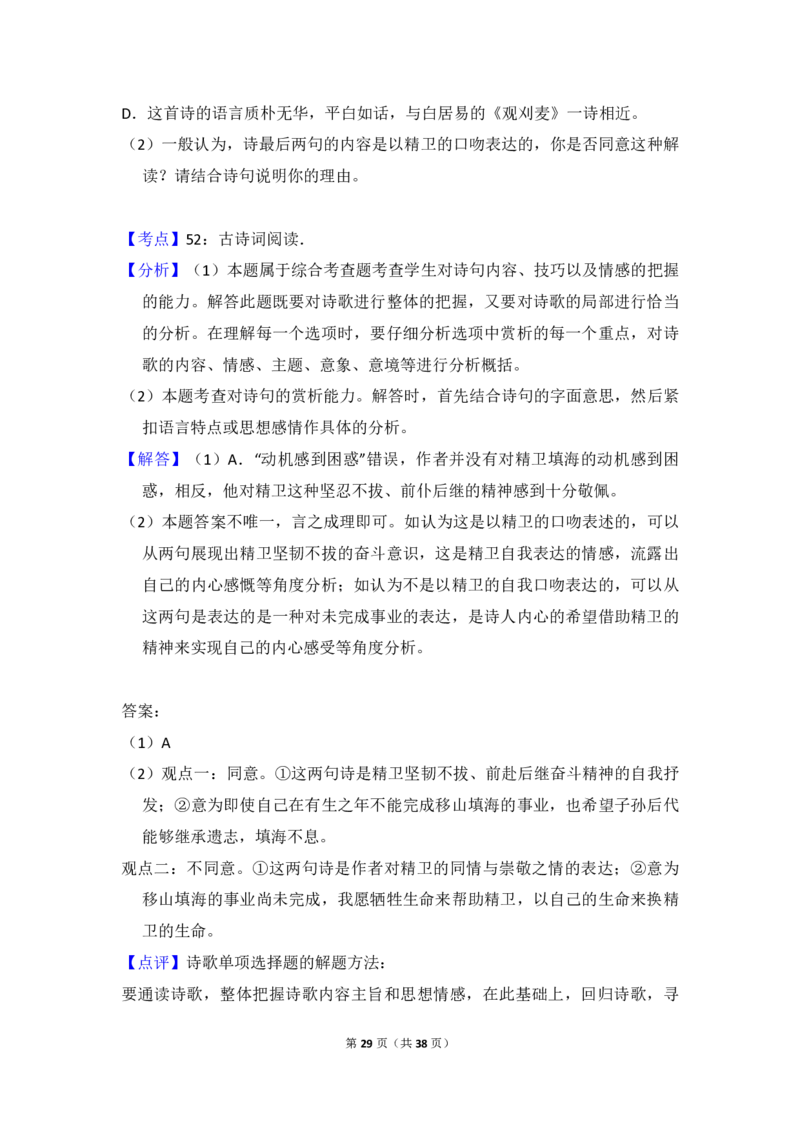 D．这首诗的语言质朴无华，平白如话，与白居易的《观刈麦》一诗相近。

（2）一般认为，诗最后两句的内容是以精卫的口吻表达的，你是否同意这种解读？请结合诗句说明你的理由。

【考点】52：古诗词阅读．

【分析】（1）本题属于综合考查题考查学生对诗句内容、技巧以及情感的把握的能力。解答此题既要对诗歌进行整体的把握，又要对诗歌的局部进行恰当的分析。在理解每一个选项时，要仔细分析选项中赏析的每一个重点，对诗歌的内容、情感、主题、意象、意境等进行分析概括。

（2）本题考查对诗句的赏析能力。解答时，首先结合诗句的字面意思，然后紧扣语言特点或思想感情作具体的分析。

【解答】（1）A．“动机感到困惑”错误，作者并没有对精卫填海的动机感到困惑，相反，他对精卫这种坚忍不拔、前仆后继的精神感到十分敬佩。

（2）本题答案不唯一，言之成理即可。如认为这是以精卫的口吻表述的，可以从两句展现出精卫坚韧不拔的奋斗意识，这是精卫自我表达的情感，流露出自己的内心感慨等角度分析；如认为不是以精卫的自我口吻表达的，可以从这两句是表达的是一种对未完成事业的表达，是诗人内心的希望借助精卫的精神来实现自己的内心感受等角度分析。

答案：

（1）A

（2）观点一：同意。①这两句诗是精卫坚韧不拔、前赴后继奋斗精神的自我抒发；②意为即使自己在有生之年不能完成移山填海的事业，也希望子孙后代能够继承遗志，填海不息。

观点二：不同意。①这两句诗是作者对精卫的同情与崇敬之情的表达；②意为移山填海的事业尚未完成，我愿牺牲生命来帮助精卫，以自己的生命来换精卫的生命。

【点评】诗歌单项选择题的解题方法：

要通读诗歌，整体把握诗歌内容主旨和思想情感，在此基础上，回归诗歌，寻

第29页（共38页）